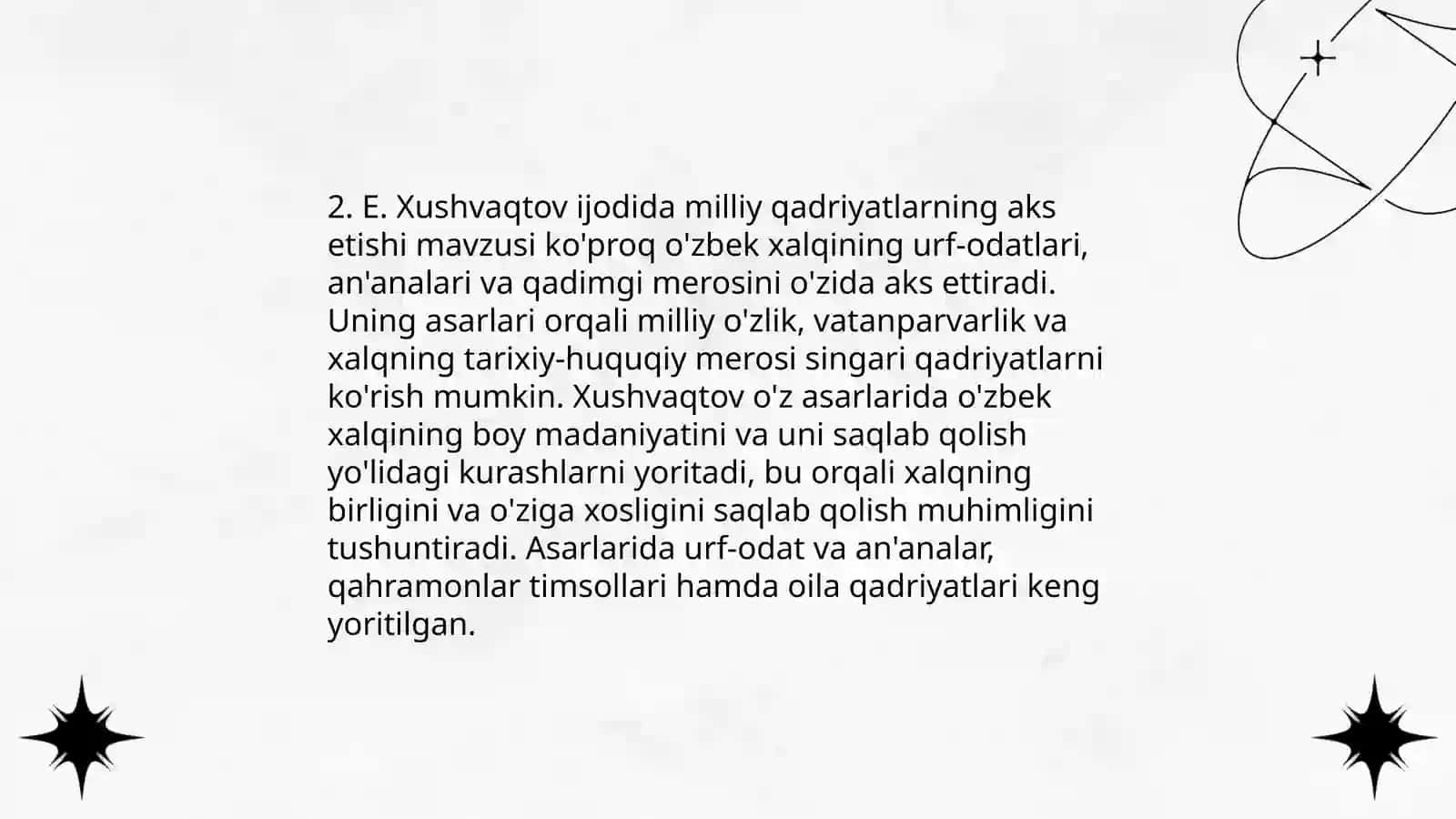 2. E. Xushvaqtov ijodida milliy qadriyatlarning aks etishi mavzusi ko'proq o'zbek xalqining urf-odatlari, an'analari va qadimgi merosini o'zida aks ettiradi. Uning asarlari orqali milliy o'zlik, vatanparvarlik va xalqning tarixiy-huquqiy merosi singari qadriyatlarni ko'rish mumkin. Xushvaqtov o'z asarlarida o'zbek xalqining boy madaniyatini va uni saqlab qolish yo'lidagi kurashlarni yoritadi, bu orqali xalqning birligini va o'ziga xosligini saqlab qolish muhimligini tushuntiradi. Asarlarida urf-odat va an'analar, qahramonlar timsollari hamda oila qadriyatlari keng yoritilgan.